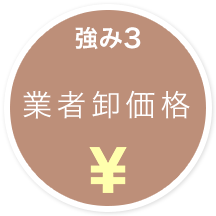 強み3

業者卸価格

¥